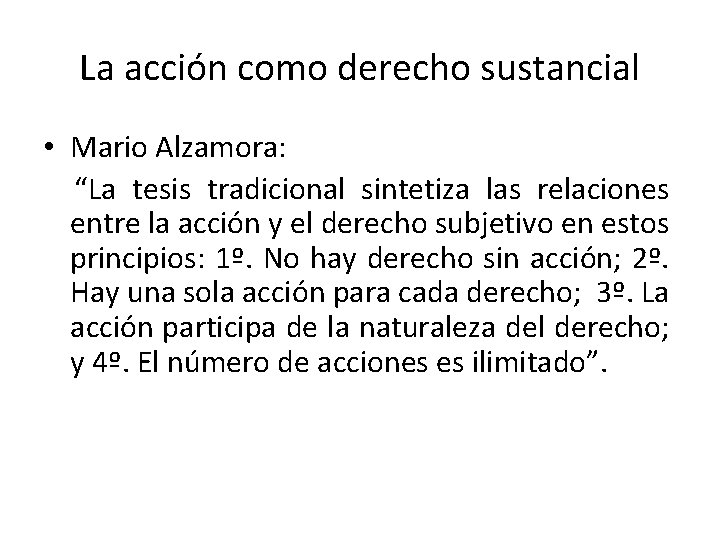 La acción como derecho sustancial

• Mario Alzamora:

"La tesis tradicional sintetiza las relaciones entre la acción y el derecho subjetivo en estos principios: 1º. No hay derecho sin acción; 2º. Hay una sola acción para cada derecho; 3º. La acción participa de la naturaleza del derecho; y 4º. El número de acciones es ilimitado".